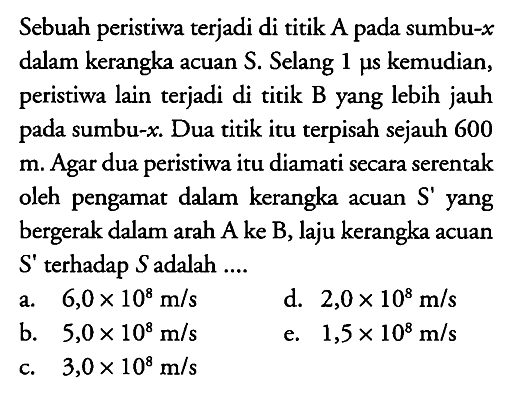 Sebuah peristiwa terjadi di titik A pada sumbu-$x$ dalam kerangka acuan S. Selang 1 μs kemudian, peristiwa lain terjadi di titik B yang lebih jauh pada sumbu-$x$. Dua titik itu terpisah sejauh 600 m. Agar dua peristiwa itu diamati secara serentak oleh pengamat dalam kerangka acuan S' yang bergerak dalam arah A ke B, laju kerangka acuan S' terhadap $S$ adalah ....

a. $6,0 \times 10^8$ m/s
b. $5,0 \times 10^8$ m/s
c. $3,0 \times 10^8$ m/s
d. $2,0 \times 10^8$ m/s
e. $1,5 \times 10^8$ m/s